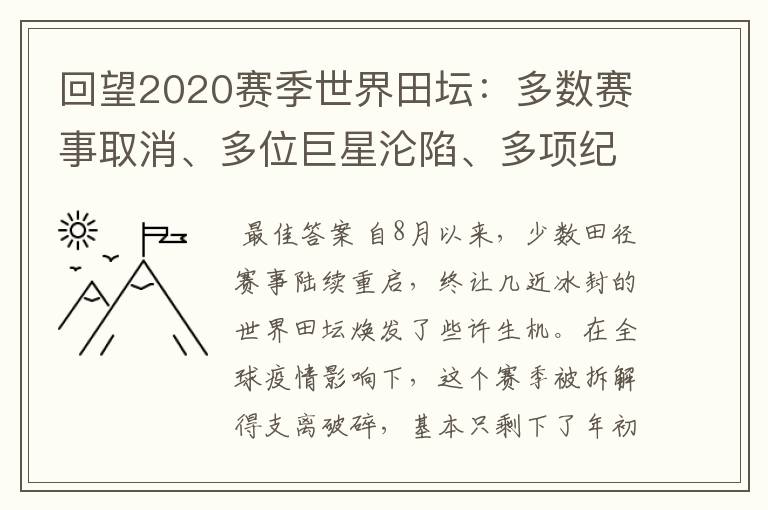 回望2020赛季世界田坛：多数赛事取消、多位巨星沦陷、多项纪

最佳答案 自8月以来，少数田径赛事陆续重启，终让几近冰封的世界田坛焕发了些许生机。在全球疫情影响下，这个赛季被拆解得支离破碎，基本只剩下了年初